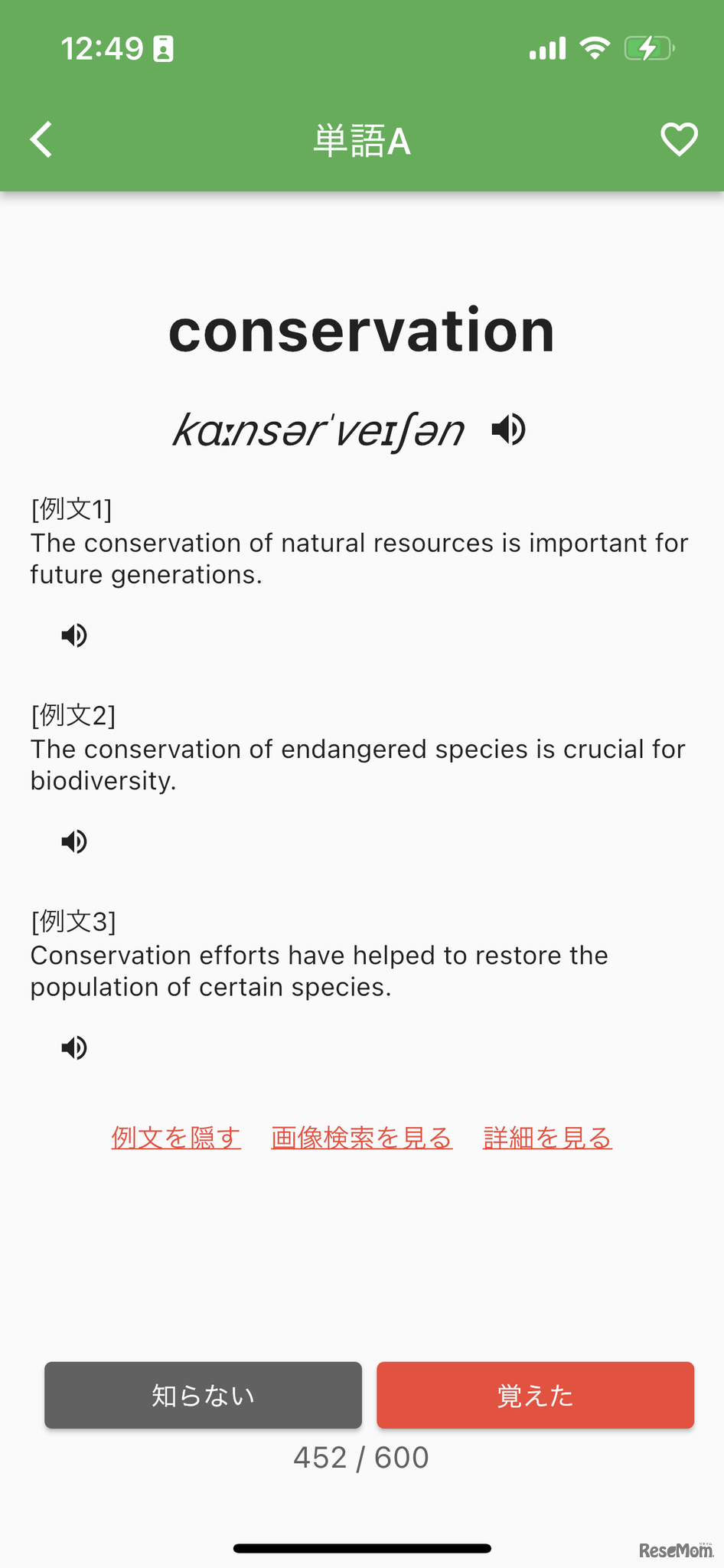 12:49

単語A

conservation

kɑːnsərˈveɪʃən

[例文1]
The conservation of natural resources is important for future generations.

[例文2]
The conservation of endangered species is crucial for biodiversity.

[例文3]
Conservation efforts have helped to restore the population of certain species.

例文を隠す 画像検索を見る 詳細を見る

知らない 覚えた

452 / 600

ReseMom